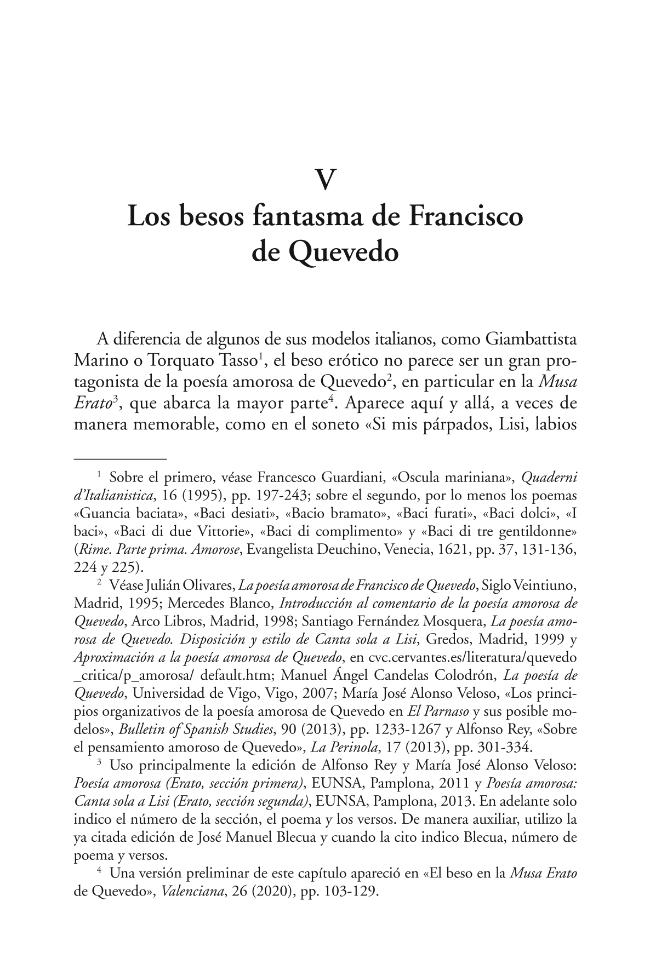 V
Los besos fantasma de Francisco de Quevedo

A diferencia de algunos de sus modelos italianos, como Giambattista Marino o Torquato Tasso$^{1}$, el beso erótico no parece ser un gran protagonista de la poesía amorosa de Quevedo$^{2}$, en particular en la Musa Erato$^{3}$, que abarca la mayor parte$^{4}$. Aparece aquí y allá, a veces de manera memorable, como en el soneto «Si mis párpados, Lisi, labios

$^{1}$ Sobre el primero, véase Francesco Guardiani, «Oscula mariniana», Quaderni d'Italianistica, 16 (1995), pp. 197-243; sobre el segundo, por lo menos los poemas «Guancia baciata», «Baci desiati», «Bacio bramato», «Baci furati», «Baci dolci», «I baci», «Baci di due Vittorie», «Baci di complimento» y «Baci di tre gentildonne» (Rime. Parte prima. Amorose, Evangelista Deuchino, Venecia, 1621, pp. 37, 131-136, 224 y 225).

$^{2}$ Véase Julián Olivares, La poesía amorosa de Francisco de Quevedo, Siglo Veintiuno, Madrid, 1995; Mercedes Blanco, Introducción al comentario de la poesía amorosa de Quevedo, Arco Libros, Madrid, 1998; Santiago Fernández Mosquera, La poesía amorosa de Quevedo. Disposición y estilo de Canta sola a Lisi, Gredos, Madrid, 1999 y Aproximación a la poesía amorosa de Quevedo, en cvc.cervantes.es/literatura/quevedo _critica/p_amorosa/ default.htm; Manuel Ángel Candelas Colodrón, La poesía de Quevedo, Universidad de Vigo, Vigo, 2007; María José Alonso Veloso, «Los principios organizativos de la poesía amorosa de Quevedo en El Parnaso y sus posible modelos», Bulletin of Spanish Studies, 90 (2013), pp. 1233-1267 y Alfonso Rey, «Sobre el pensamiento amoroso de Quevedo», La Perinola, 17 (2013), pp. 301-334.

$^{3}$ Uso principalmente la edición de Alfonso Rey y María José Alonso Veloso: Poesía amorosa (Erato, sección primera), EUNSA, Pamplona, 2011 y Poesía amorosa: Canta sola a Lisi (Erato, sección segunda), EUNSA, Pamplona, 2013. En adelante solo indico el número de la sección, el poema y los versos. De manera auxiliar, utilizo la ya citada edición de José Manuel Blecua y cuando la cito indico Blecua, número de poema y versos.

$^{4}$ Una versión preliminar de este capítulo apareció en «El beso en la Musa Erato de Quevedo», Valenciana, 26 (2020), pp. 103-129.